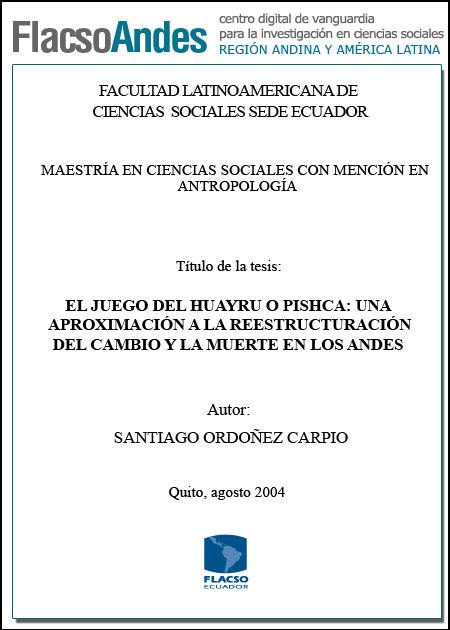 FlacsoAndes centro digital de vanguardia para la investigación en ciencias sociales REGIÓN ANDINA Y AMÉRICA LATINA

FACULTAD LATINOAMERICANA DE CIENCIAS SOCIALES SEDE ECUADOR

MAESTRÍA EN CIENCIAS SOCIALES CON MENCIÓN EN ANTROPOLOGÍA

Título de la tesis:

EL JUEGO DEL HUAYRU O PISHCA: UNA APROXIMACIÓN A LA REESTRUCTURACIÓN DEL CAMBIO Y LA MUERTE EN LOS ANDES

Autor:

SANTIAGO ORDOÑEZ CARPIO

Quito, agosto 2004

FLACSO
ECUADOR